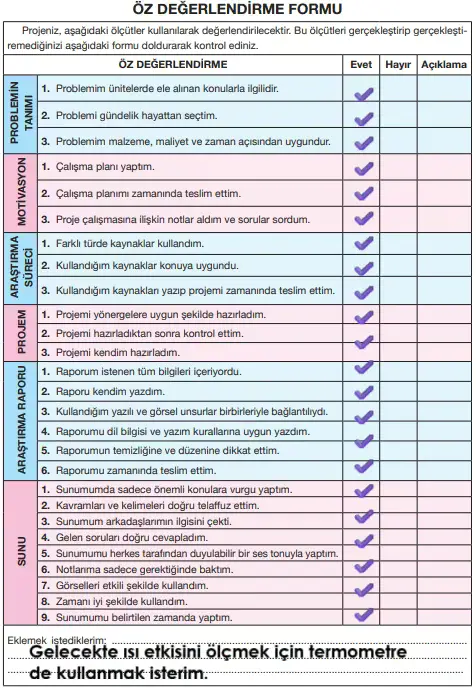 ÖZ DEĞERLENDİRME FORMU

Projeniz, aşağıdaki ölçütler kullanılarak değerlendirilecektir. Bu ölçütleri gerçekleştirip gerçekleştiremediğinizi aşağıdaki formu doldurarak kontrol ediniz.

| | ÖZ DEĞERLENDİRME | Evet | Hayır | Açıklama |
|---|---|---|---|---|
| PROBLEMİN TANIMI | 1. Problemim ünitelerde ele alınan konularla ilgilidir. | ✓ | | |
| | 2. Problemi gündelik hayattan seçtim. | ✓ | | |
| | 3. Problemim malzeme, maliyet ve zaman açısından uygundur. | ✓ | | |
| MOTİVASYON | 1. Çalışma planı yaptım. | ✓ | | |
| | 2. Çalışma planımı zamanında teslim ettim. | ✓ | | |
| | 3. Proje çalışmasına ilişkin notlar aldım ve sorular sordum. | ✓ | | |
| ARAŞTIRMA SÜRECİ | 1. Farklı türde kaynaklar kullandım. | ✓ | | |
| | 2. Kullandığım kaynaklar konuya uygundu. | ✓ | | |
| | 3. Kullandığım kaynakları yazıp projemi zamanında teslim ettim. | ✓ | | |
| PROJEM | 1. Projemi yönergelere uygun şekilde hazırladım. | ✓ | | |
| | 2. Projemi hazırladıktan sonra kontrol ettim. | ✓ | | |
| | 3. Projemi kendim hazırladım. | ✓ | | |
| ARAŞTIRMA RAPORU | 1. Raporum istenen tüm bilgileri içeriyordu. | ✓ | | |
| | 2. Raporu kendim yazdım. | ✓ | | |
| | 3. Kullandığım yazılı ve görsel unsurlar birbirleriyle bağlantılıydı. | ✓ | | |
| | 4. Raporumu dil bilgisi ve yazım kurallarına uygun yazdım. | ✓ | | |
| | 5. Raporumun temizliğine ve düzenine dikkat ettim. | ✓ | | |
| | 6. Raporumu zamanında teslim ettim. | ✓ | | |
| SUNU | 1. Sunumumda sadece önemli konulara vurgu yaptım. | ✓ | | |
| | 2. Kavramları ve kelimeleri doğru telaffuz ettim. | ✓ | | |
| | 3. Sunumum arkadaşlarımın ilgisini çekti. | ✓ | | |
| | 4. Gelen soruları doğru cevapladım. | ✓ | | |
| | 5. Sunumumu herkes tarafından duyulabilir bir ses tonuyla yaptım. | ✓ | | |
| | 6. Notlarıma sadece gerektiğinde baktım. | ✓ | | |
| | 7. Görselleri etkili şekilde kullandım. | ✓ | | |
| | 8. Zamanı iyi şekilde kullandım. | ✓ | | |
| | 9. Sunumumu belirtilen zamanda yaptım. | ✓ | | |

Eklemek istediklerim: Gelecekte ısı etkisini ölçmek için termometre de kullanmak isterim.